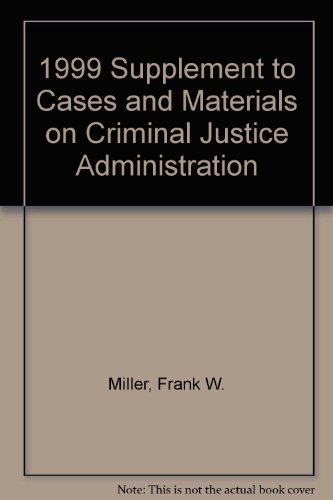 1999 Supplement to Cases and Materials on Criminal Justice Administration

Miller, Frank W.

Note: This is not the actual book cover